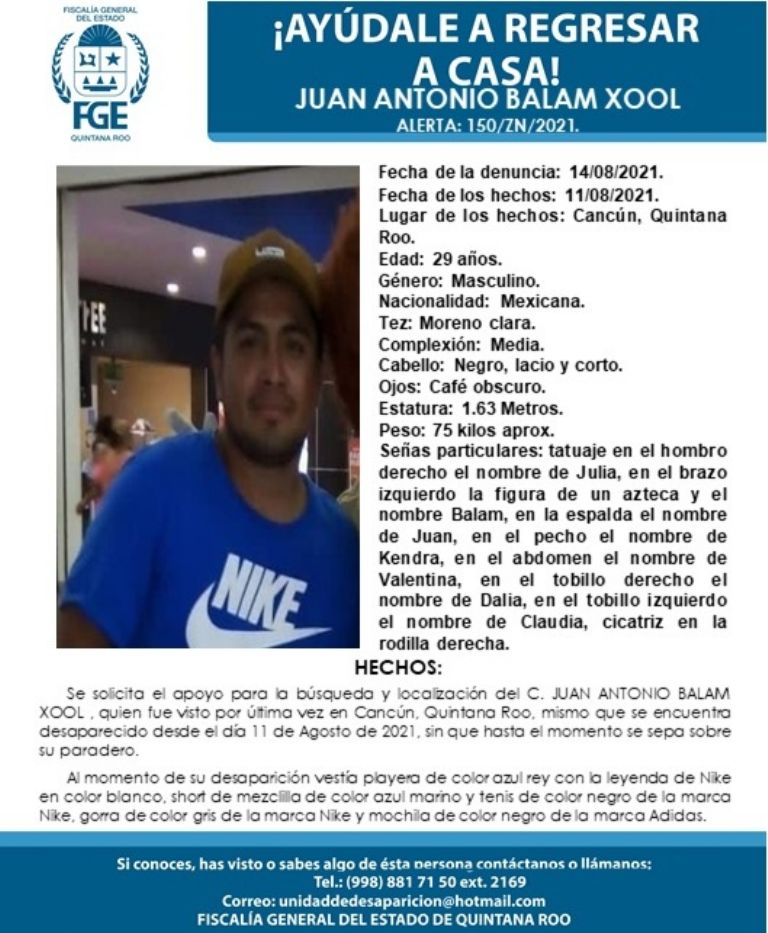 FISCALÍA GENERAL DEL ESTADO
FGE
QUINTANA ROO

¡AYÚDALE A REGRESAR A CASA!
JUAN ANTONIO BALAM XOOL
ALERTA: 150/ZN/2021.

NIKE

Fecha de la denuncia: 14/08/2021.
Fecha de los hechos: 11/08/2021.
Lugar de los hechos: Cancún, Quintana Roo.
Edad: 29 años.
Género: Masculino.
Nacionalidad: Mexicana.
Tez: Moreno clara.
Complexión: Media.
Cabello: Negro, lacio y corto.
Ojos: Café obscuro.
Estatura: 1.63 Metros.
Peso: 75 kilos aprox.
Señas particulares: tatuaje en el hombro derecho el nombre de Julia, en el brazo izquierdo la figura de un azteca y el nombre Balam, en la espalda el nombre de Juan, en el pecho el nombre de Kendra, en el abdomen el nombre de Valentina, en el tobillo derecho el nombre de Dalia, en el tobillo izquierdo el nombre de Claudia, cicatriz en la rodilla derecha.

HECHOS:

Se solicita el apoyo para la búsqueda y localización del C. JUAN ANTONIO BALAM XOOL , quien fue visto por última vez en Cancún, Quintana Roo, mismo que se encuentra desaparecido desde el día 11 de Agosto de 2021, sin que hasta el momento se sepa sobre su paradero.

Al momento de su desaparición vestía playera de color azul rey con la leyenda de Nike en color blanco, short de mezclilla de color azul marino y tenis de color negro de la marca Nike, gorra de color gris de la marca Nike y mochila de color negro de la marca Adidas.

Si conoces, has visto o sabes algo de ésta persona contáctanos o llámanos:
Tel.: (998) 881 71 50 ext. 2169
Correo: unidaddedesaparicion@hotmail.com
FISCALÍA GENERAL DEL ESTADO DE QUINTANA ROO